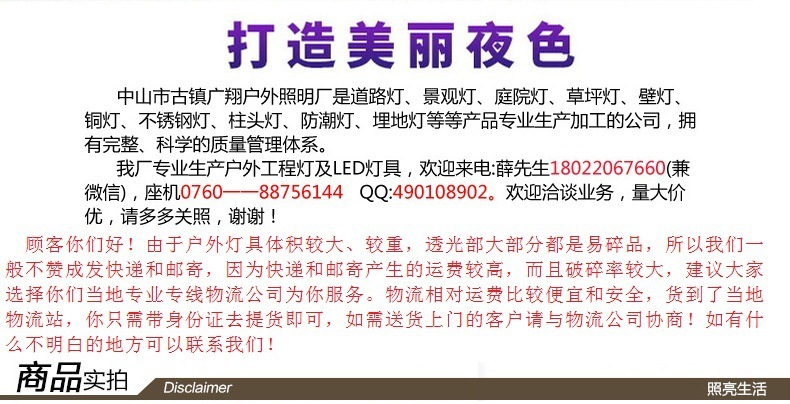 打造美丽夜色

中山市古镇广翔户外照明厂是道路灯、景观灯、庭院灯、草坪灯、壁灯、铜灯、不锈钢灯、柱头灯、防潮灯、埋地灯等等产品专业生产加工的公司，拥有完整、科学的质量管理体系。

我厂专业生产户外工程灯及LED灯具，欢迎来电:薛先生18022067660(兼微信)，座机0760——88756144 QQ:490108902。欢迎洽谈业务，量大价优，请多多关照，谢谢！

顾客你们好！由于户外灯具体积较大、较重，透光部大部分都是易碎品，所以我们一般不赞成发快递和邮寄，因为快递和邮寄产生的运费较高，而且破碎率较大，建议大家选择你们当地专业专线物流公司为你服务。物流相对运费比较便宜和安全，货到了当地物流站，你只需带身份证去提货即可，如需送货上门的客户请与物流公司协商！如有什么不明白的地方可以联系我们！

商品实拍 Disclaimer 照亮生活